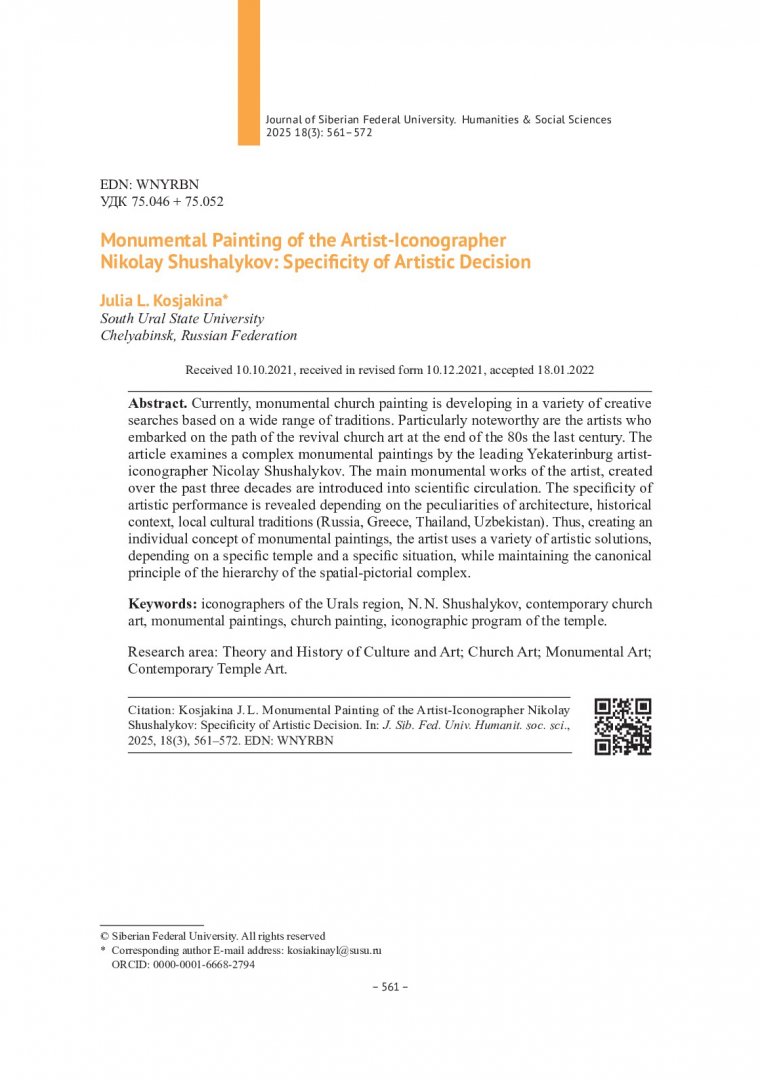 Journal of Siberian Federal University. Humanities & Social Sciences
2025 18(3): 561–572

EDN: WNYRBN
УДК 75.046 + 75.052

Monumental Painting of the Artist-Iconographer Nikolay Shushalykov: Specificity of Artistic Decision

Julia L. Kosjakina*
South Ural State University
Chelyabinsk, Russian Federation

Received 10.10.2021, received in revised form 10.12.2021, accepted 18.01.2022

Abstract. Currently, monumental church painting is developing in a variety of creative searches based on a wide range of traditions. Particularly noteworthy are the artists who embarked on the path of the revival church art at the end of the 80s the last century. The article examines a complex monumental paintings by the leading Yekaterinburg artist-iconographer Nicolay Shushalykov. The main monumental works of the artist, created over the past three decades are introduced into scientific circulation. The specificity of artistic performance is revealed depending on the peculiarities of architecture, historical context, local cultural traditions (Russia, Greece, Thailand, Uzbekistan). Thus, creating an individual concept of monumental paintings, the artist uses a variety of artistic solutions, depending on a specific temple and a specific situation, while maintaining the canonical principle of the hierarchy of the spatial-pictorial complex.

Keywords: iconographers of the Urals region, N. N. Shushalykov, contemporary church art, monumental paintings, church painting, iconographic program of the temple.

Research area: Theory and History of Culture and Art; Church Art; Monumental Art; Contemporary Temple Art.

Citation: Kosjakina J. L. Monumental Painting of the Artist-Iconographer Nikolay Shushalykov: Specificity of Artistic Decision. In: J. Sib. Fed. Univ. Humanit. soc. sci., 2025, 18(3), 561–572. EDN: WNYRBN

© Siberian Federal University. All rights reserved
* Corresponding author E-mail address: kosiakinayl@susu.ru
ORCID: 0000-0001-6668-2794

– 561 –